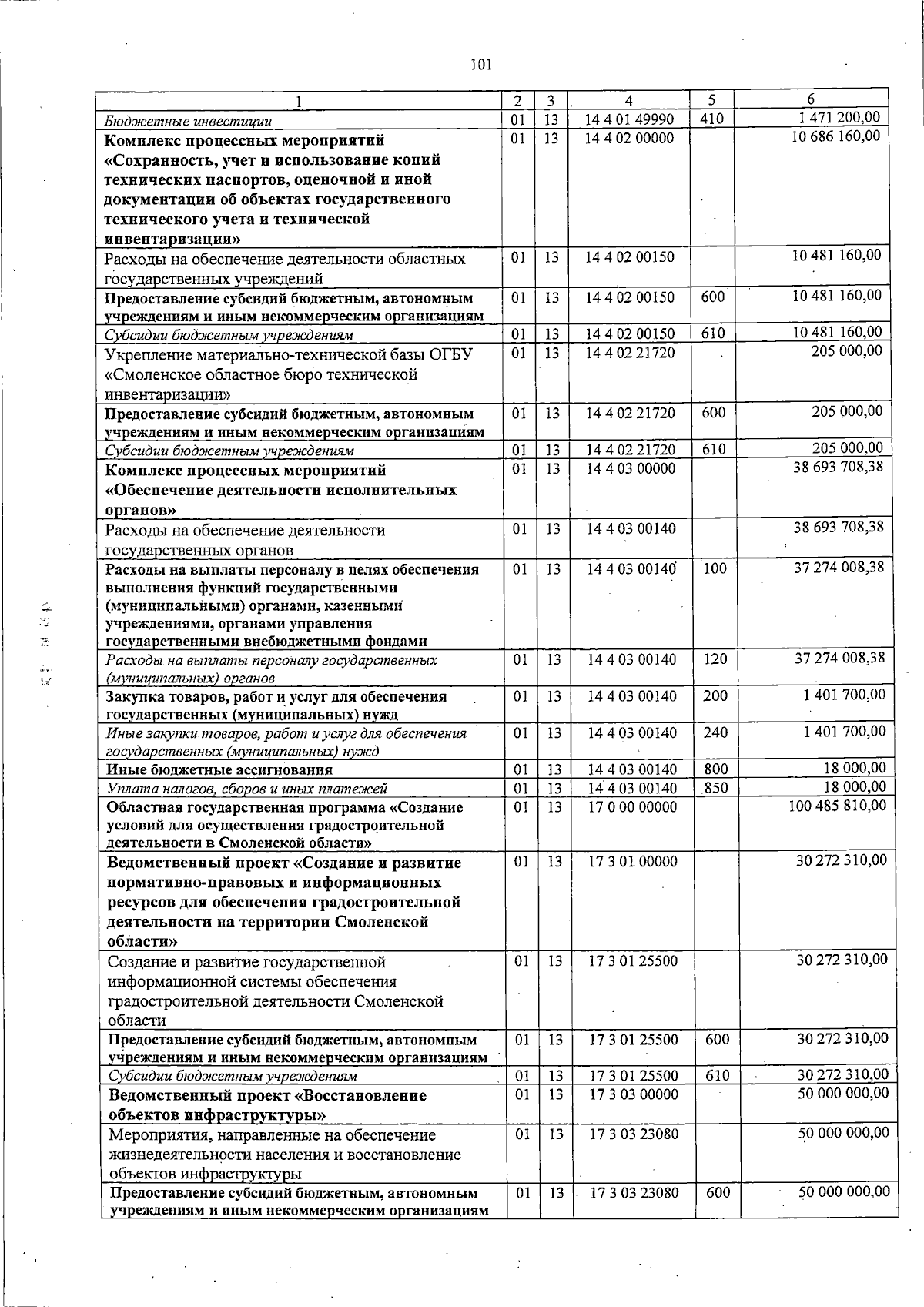 101

| 1 | 2 | 3 | 4 | 5 | 6 |
|---|---|---|---|---|---|
| Бюджетные инвестиции | 01 | 13 | 14 4 01 49990 | 410 | 1 471 200,00 |
| Комплекс процессных мероприятий «Сохранность, учет и использование копий технических паспортов, оценочной и иной документации об объектах государственного технического учета и технической инвентаризации» | 01 | 13 | 14 4 02 00000 | | 10 686 160,00 |
| Расходы на обеспечение деятельности областных государственных учреждений | 01 | 13 | 14 4 02 00150 | | 10 481 160,00 |
| Предоставление субсидий бюджетным, автономным учреждениям и иным некоммерческим организациям | 01 | 13 | 14 4 02 00150 | 600 | 10 481 160,00 |
| Субсидии бюджетным учреждениям | 01 | 13 | 14 4 02 00150 | 610 | 10 481 160,00 |
| Укрепление материально-технической базы ОГБУ «Смоленское областное бюро технической инвентаризации» | 01 | 13 | 14 4 02 21720 | | 205 000,00 |
| Предоставление субсидий бюджетным, автономным учреждениям и иным некоммерческим организациям | 01 | 13 | 14 4 02 21720 | 600 | 205 000,00 |
| Субсидии бюджетным учреждениям | 01 | 13 | 14 4 02 21720 | 610 | 205 000,00 |
| Комплекс процессных мероприятий «Обеспечение деятельности исполнительных органов» | 01 | 13 | 14 4 03 00000 | | 38 693 708,38 |
| Расходы на обеспечение деятельности государственных органов | 01 | 13 | 14 4 03 00140 | | 38 693 708,38 |
| Расходы на выплаты персоналу в целях обеспечения выполнения функций государственными (муниципальными) органами, казенными учреждениями, органами управления государственными внебюджетными фондами | 01 | 13 | 14 4 03 00140 | 100 | 37 274 008,38 |
| Расходы на выплаты персоналу государственных (муниципальных) органов | 01 | 13 | 14 4 03 00140 | 120 | 37 274 008,38 |
| Закупка товаров, работ и услуг для обеспечения государственных (муниципальных) нужд | 01 | 13 | 14 4 03 00140 | 200 | 1 401 700,00 |
| Иные закупки товаров, работ и услуг для обеспечения государственных (муниципальных) нужд | 01 | 13 | 14 4 03 00140 | 240 | 1 401 700,00 |
| Иные бюджетные ассигнования | 01 | 13 | 14 4 03 00140 | 800 | 18 000,00 |
| Уплата налогов, сборов и иных платежей | 01 | 13 | 14 4 03 00140 | 850 | 18 000,00 |
| Областная государственная программа «Создание условий для осуществления градостроительной деятельности в Смоленской области» | 01 | 13 | 17 0 00 00000 | | 100 485 810,00 |
| Ведомственный проект «Создание и развитие нормативно-правовых и информационных ресурсов для обеспечения градостроительной деятельности на территории Смоленской области» | 01 | 13 | 17 3 01 00000 | | 30 272 310,00 |
| Создание и развитие государственной информационной системы обеспечения градостроительной деятельности Смоленской области | 01 | 13 | 17 3 01 25500 | | 30 272 310,00 |
| Предоставление субсидий бюджетным, автономным учреждениям и иным некоммерческим организациям | 01 | 13 | 17 3 01 25500 | 600 | 30 272 310,00 |
| Субсидии бюджетным учреждениям | 01 | 13 | 17 3 01 25500 | 610 | 30 272 310,00 |
| Ведомственный проект «Восстановление объектов инфраструктуры» | 01 | 13 | 17 3 03 00000 | | 50 000 000,00 |
| Мероприятия, направленные на обеспечение жизнедеятельности населения и восстановление объектов инфраструктуры | 01 | 13 | 17 3 03 23080 | | 50 000 000,00 |
| Предоставление субсидий бюджетным, автономным учреждениям и иным некоммерческим организациям | 01 | 13 | 17 3 03 23080 | 600 | 50 000 000,00 |